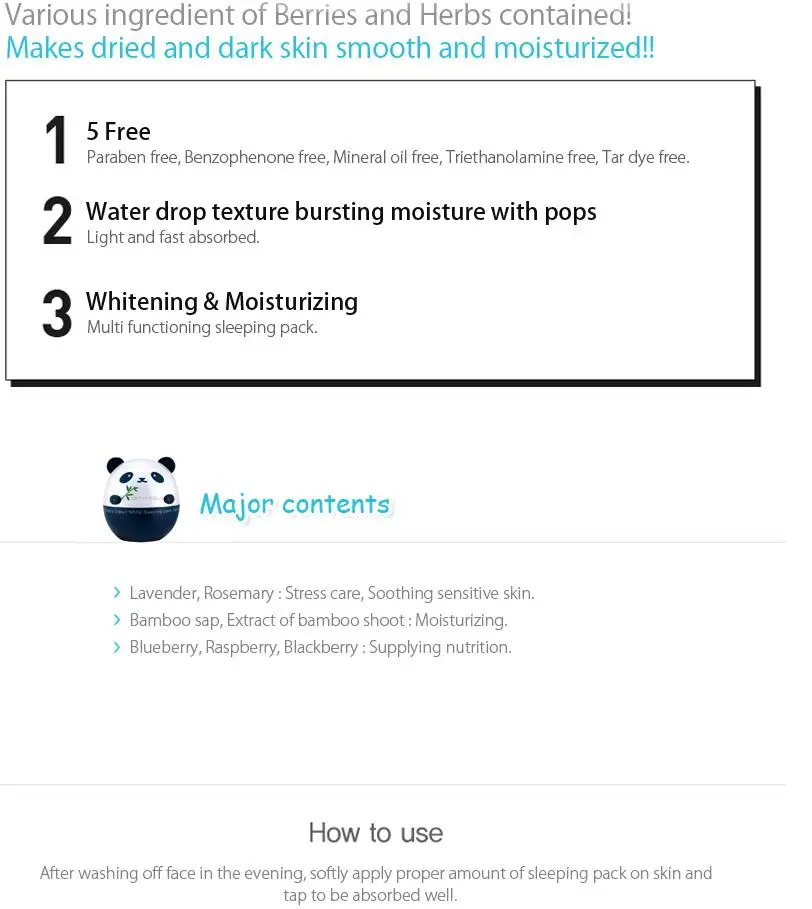 Various ingredient of Berries and Herbs contained!
Makes dried and dark skin smooth and moisturized!!

1 5 Free
Paraben free, Benzophenone free, Mineral oil free, Triethanolamine free, Tar dye free.

2 Water drop texture bursting moisture with pops
Light and fast absorbed.

3 Whitening & Moisturizing
Multi functioning sleeping pack.

Major contents

› Lavender, Rosemary : Stress care, Soothing sensitive skin.
› Bamboo sap, Extract of bamboo shoot : Moisturizing.
› Blueberry, Raspberry, Blackberry : Supplying nutrition.

How to use

After washing off face in the evening, softly apply proper amount of sleeping pack on skin and tap to be absorbed well.